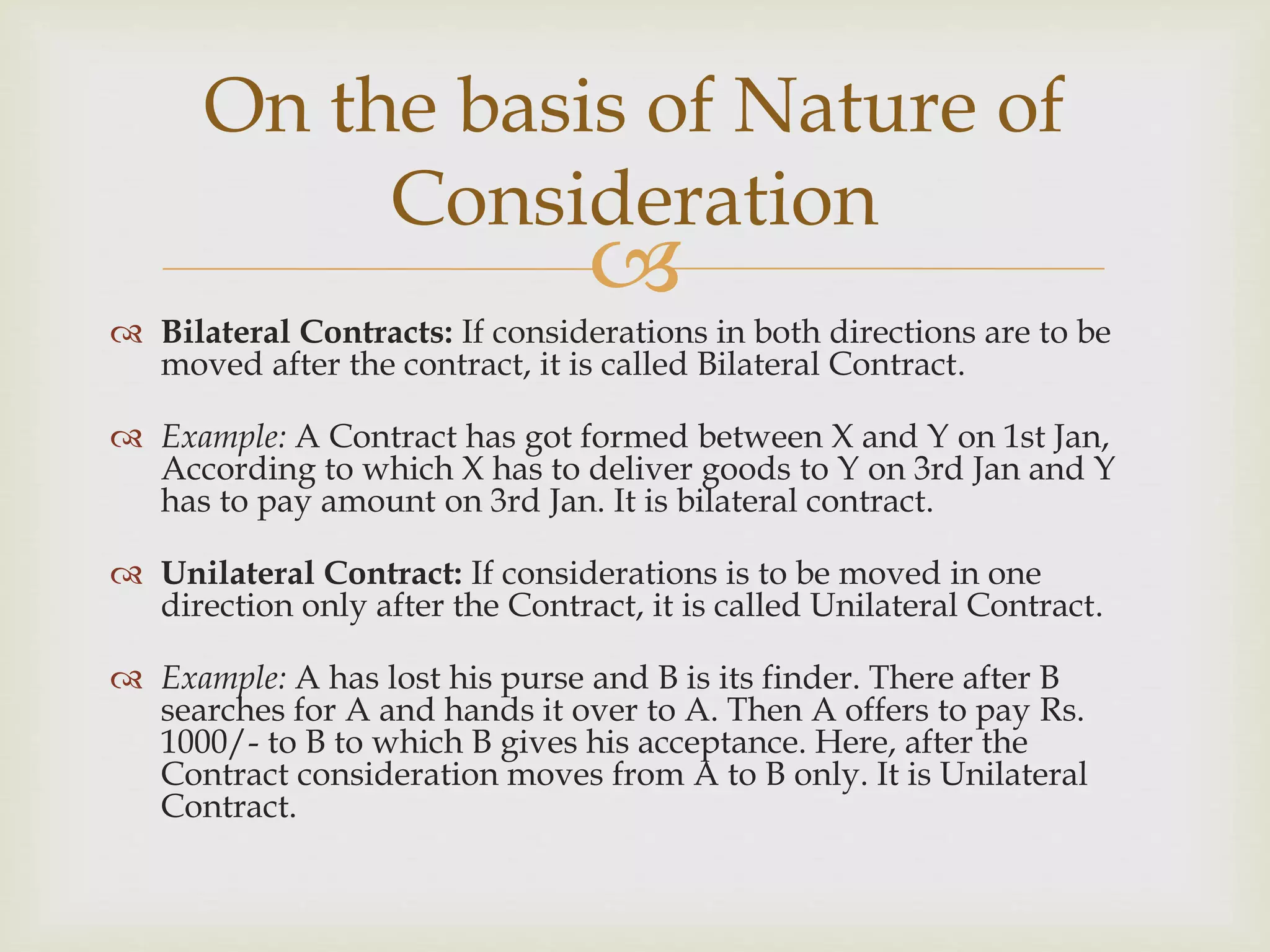 On the basis of Nature of Consideration

Bilateral Contracts: If considerations in both directions are to be moved after the contract, it is called Bilateral Contract.

Example: A Contract has got formed between X and Y on 1st Jan, According to which X has to deliver goods to Y on 3rd Jan and Y has to pay amount on 3rd Jan. It is bilateral contract.

Unilateral Contract: If considerations is to be moved in one direction only after the Contract, it is called Unilateral Contract.

Example: A has lost his purse and B is its finder. There after B searches for A and hands it over to A. Then A offers to pay Rs. 1000/- to B to which B gives his acceptance. Here, after the Contract consideration moves from A to B only. It is Unilateral Contract.